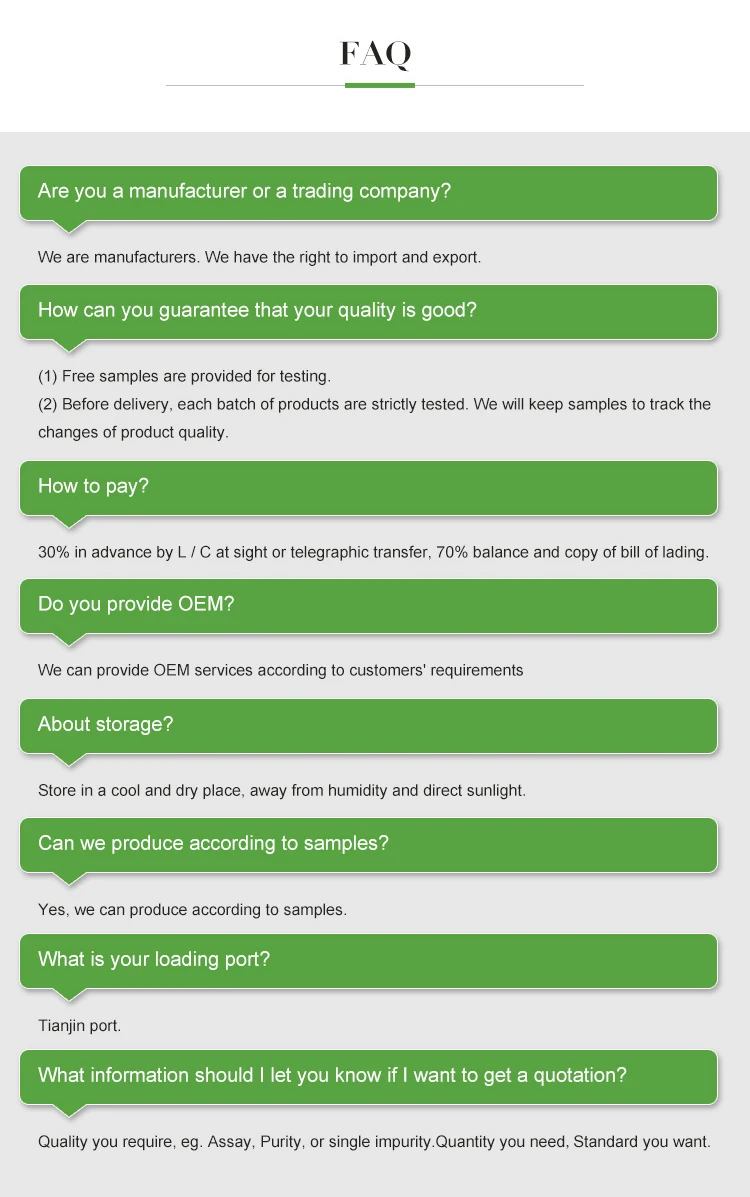 FAQ

Are you a manufacturer or a trading company?

We are manufacturers. We have the right to import and export.

How can you guarantee that your quality is good?

(1) Free samples are provided for testing.
(2) Before delivery, each batch of products are strictly tested. We will keep samples to track the changes of product quality.

How to pay?

30% in advance by L / C at sight or telegraphic transfer, 70% balance and copy of bill of lading.

Do you provide OEM?

We can provide OEM services according to customers' requirements

About storage?

Store in a cool and dry place, away from humidity and direct sunlight.

Can we produce according to samples?

Yes, we can produce according to samples.

What is your loading port?

Tianjin port.

What information should I let you know if I want to get a quotation?

Quality you require, eg. Assay, Purity, or single impurity.Quantity you need, Standard you want.